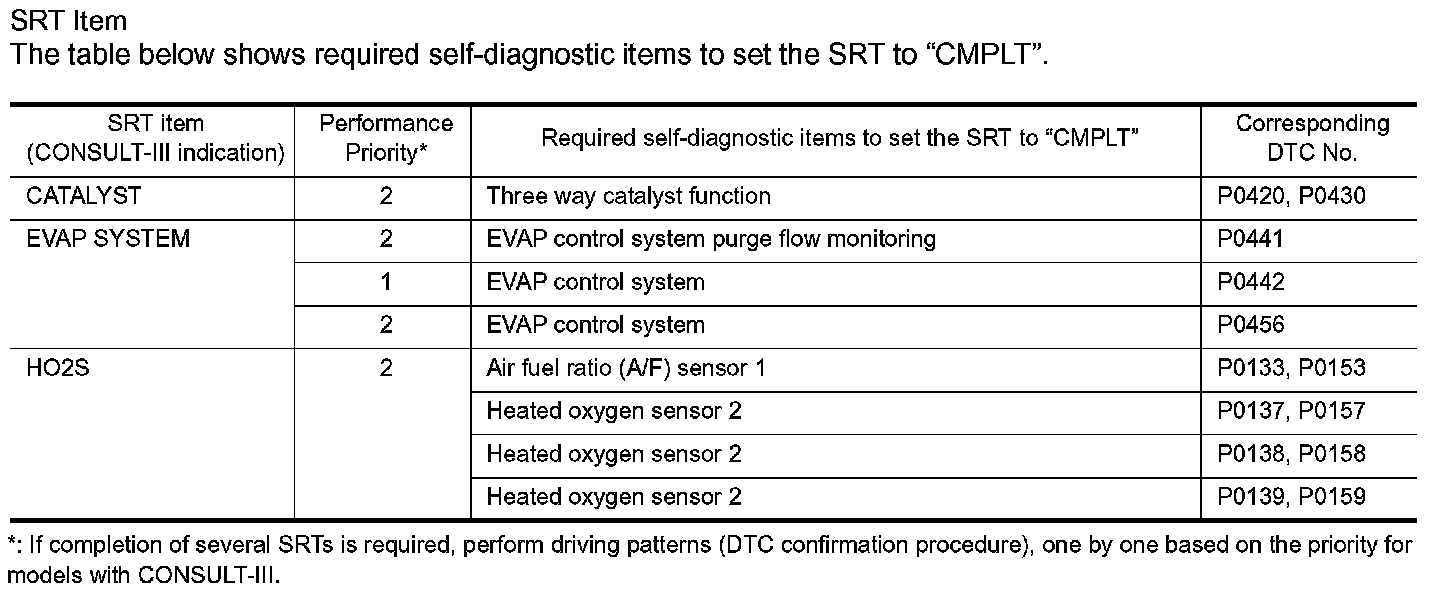 SRT Item
The table below shows required self-diagnostic items to set the SRT to “CMPLT”.

| SRT item (CONSULT-III indication) | Performance Priority* | Required self-diagnostic items to set the SRT to “CMPLT” | Corresponding DTC No. |
|---|---|---|---|
| CATALYST | 2 | Three way catalyst function | P0420, P0430 |
| EVAP SYSTEM | 2 | EVAP control system purge flow monitoring | P0441 |
| | 1 | EVAP control system | P0442 |
| | 2 | EVAP control system | P0456 |
| HO2S | 2 | Air fuel ratio (A/F) sensor 1 | P0133, P0153 |
| | | Heated oxygen sensor 2 | P0137, P0157 |
| | | Heated oxygen sensor 2 | P0138, P0158 |
| | | Heated oxygen sensor 2 | P0139, P0159 |

*: If completion of several SRTs is required, perform driving patterns (DTC confirmation procedure), one by one based on the priority for models with CONSULT-III.